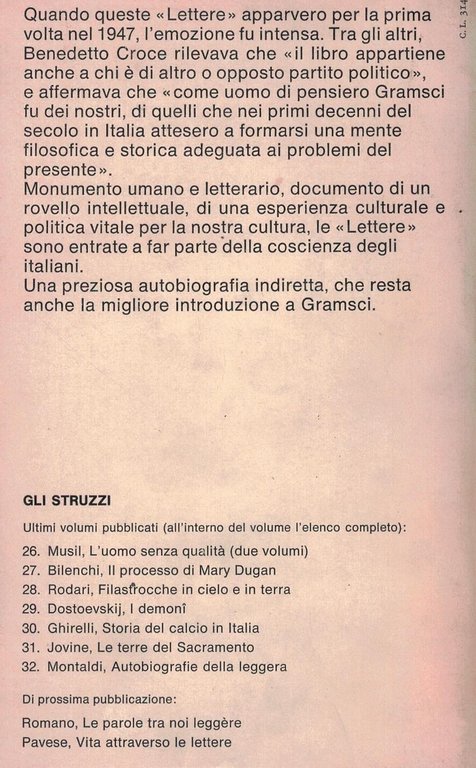 Quando queste «Lettere» apparvero per la prima volta nel 1947, l'emozione fu intensa. Tra gli altri, Benedetto Croce rilevava che «il libro appartiene anche a chi è di altro o opposto partito politico», e affermava che «come uomo di pensiero Gramsci fu dei nostri, di quelli che nei primi decenni del secolo in Italia attesero a formarsi una mente filosofica e storica adeguata ai problemi del presente».
Monumento umano e letterario, documento di un rovello intellettuale, di una esperienza culturale e politica vitale per la nostra cultura, le «Lettere» sono entrate a far parte della coscienza degli italiani.
Una preziosa autobiografia indiretta, che resta anche la migliore introduzione a Gramsci.

C. L. 314

GLI STRUZZI

Ultimi volumi pubblicati (all'interno del volume l'elenco completo):

26. Musil, L'uomo senza qualità (due volumi)
27. Bilenchi, Il processo di Mary Dugan
28. Rodari, Filastrocche in cielo e in terra
29. Dostoevskij, I demonî
30. Ghirelli, Storia del calcio in Italia
31. Jovine, Le terre del Sacramento
32. Montaldi, Autobiografie della leggera

Di prossima pubblicazione:

Romano, Le parole tra noi leggère
Pavese, Vita attraverso le lettere